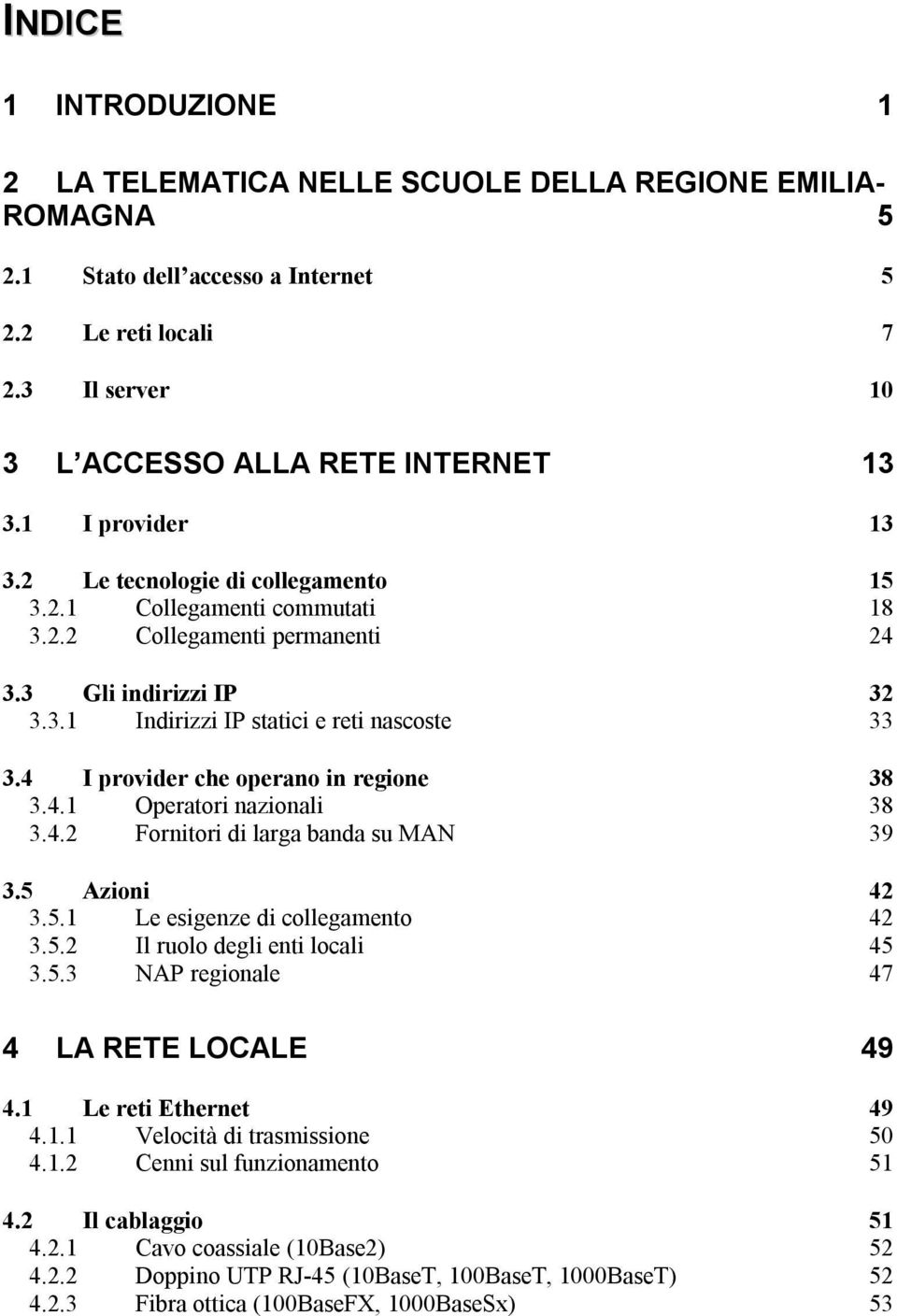 INDICE

1 INTRODUZIONE 1

2 LA TELEMATICA NELLE SCUOLE DELLA REGIONE EMILIA-ROMAGNA 5

2.1 Stato dell accesso a Internet 5

2.2 Le reti locali 7

2.3 Il server 10

3 L ACCESSO ALLA RETE INTERNET 13

3.1 I provider 13

3.2 Le tecnologie di collegamento 15
3.2.1 Collegamenti commutati 18
3.2.2 Collegamenti permanenti 24

3.3 Gli indirizzi IP 32
3.3.1 Indirizzi IP statici e reti nascoste 33

3.4 I provider che operano in regione 38
3.4.1 Operatori nazionali 38
3.4.2 Fornitori di larga banda su MAN 39

3.5 Azioni 42
3.5.1 Le esigenze di collegamento 42
3.5.2 Il ruolo degli enti locali 45
3.5.3 NAP regionale 47

4 LA RETE LOCALE 49

4.1 Le reti Ethernet 49
4.1.1 Velocità di trasmissione 50
4.1.2 Cenni sul funzionamento 51

4.2 Il cablaggio 51
4.2.1 Cavo coassiale (10Base2) 52
4.2.2 Doppino UTP RJ-45 (10BaseT, 100BaseT, 1000BaseT) 52
4.2.3 Fibra ottica (100BaseFX, 1000BaseSx) 53